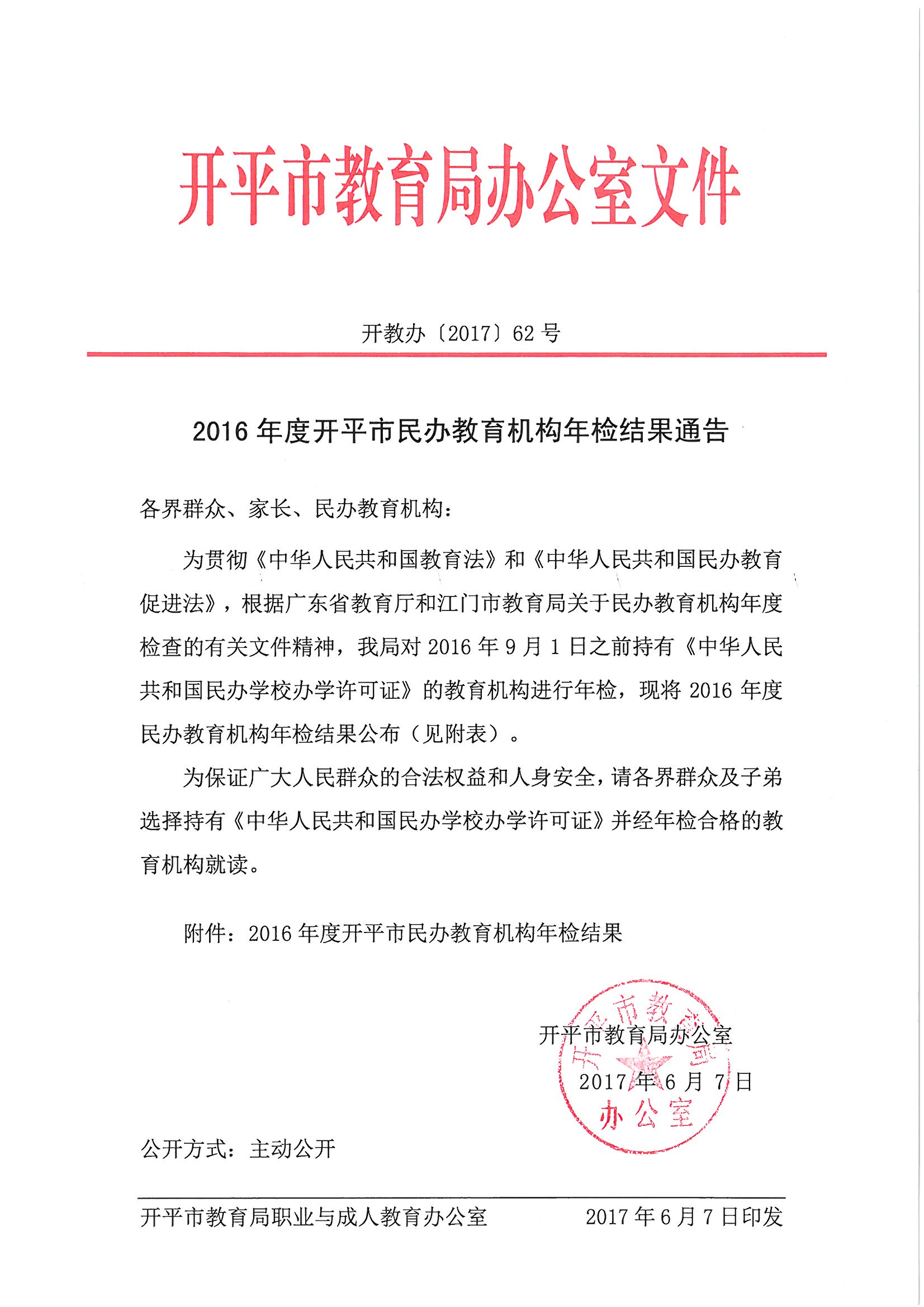 开平市教育局办公室文件

开教办〔2017〕62号

2016年度开平市民办教育机构年检结果通告

各界群众、家长、民办教育机构：

为贯彻《中华人民共和国教育法》和《中华人民共和国民办教育促进法》，根据广东省教育厅和江门市教育局关于民办教育机构年度检查的有关文件精神，我局对2016年9月1日之前持有《中华人民共和国民办学校办学许可证》的教育机构进行年检，现将2016年度民办教育机构年检结果公布（见附表）。

为保证广大人民群众的合法权益和人身安全，请各界群众及子弟选择持有《中华人民共和国民办学校办学许可证》并经年检合格的教育机构就读。

附件：2016年度开平市民办教育机构年检结果

开平市教育局办公室

2017年6月7日

开平市教育局 办公室

公开方式：主动公开

开平市教育局职业与成人教育办公室 2017年6月7日印发